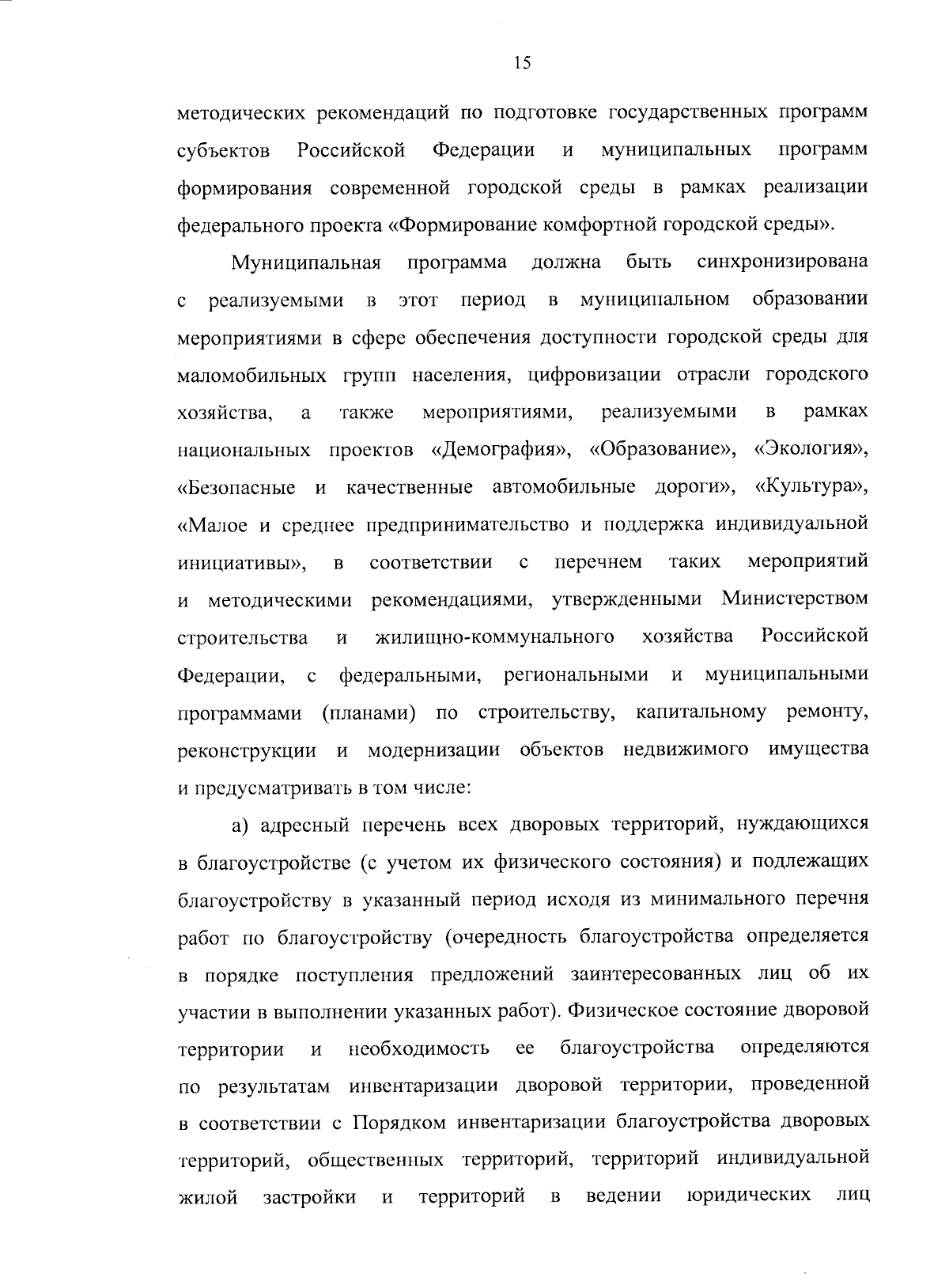 15

методических рекомендаций по подготовке государственных программ субъектов Российской Федерации и муниципальных программ формирования современной городской среды в рамках реализации федерального проекта «Формирование комфортной городской среды».

Муниципальная программа должна быть синхронизирована с реализуемыми в этот период в муниципальном образовании мероприятиями в сфере обеспечения доступности городской среды для маломобильных групп населения, цифровизации отрасли городского хозяйства, а также мероприятиями, реализуемыми в рамках национальных проектов «Демография», «Образование», «Экология», «Безопасные и качественные автомобильные дороги», «Культура», «Малое и среднее предпринимательство и поддержка индивидуальной инициативы», в соответствии с перечнем таких мероприятий и методическими рекомендациями, утвержденными Министерством строительства и жилищно-коммунального хозяйства Российской Федерации, с федеральными, региональными и муниципальными программами (планами) по строительству, капитальному ремонту, реконструкции и модернизации объектов недвижимого имущества и предусматривать в том числе:

а) адресный перечень всех дворовых территорий, нуждающихся в благоустройстве (с учетом их физического состояния) и подлежащих благоустройству в указанный период исходя из минимального перечня работ по благоустройству (очередность благоустройства определяется в порядке поступления предложений заинтересованных лиц об их участии в выполнении указанных работ). Физическое состояние дворовой территории и необходимость ее благоустройства определяются по результатам инвентаризации дворовой территории, проведенной в соответствии с Порядком инвентаризации благоустройства дворовых территорий, общественных территорий, территорий индивидуальной жилой застройки и территорий в ведении юридических лиц